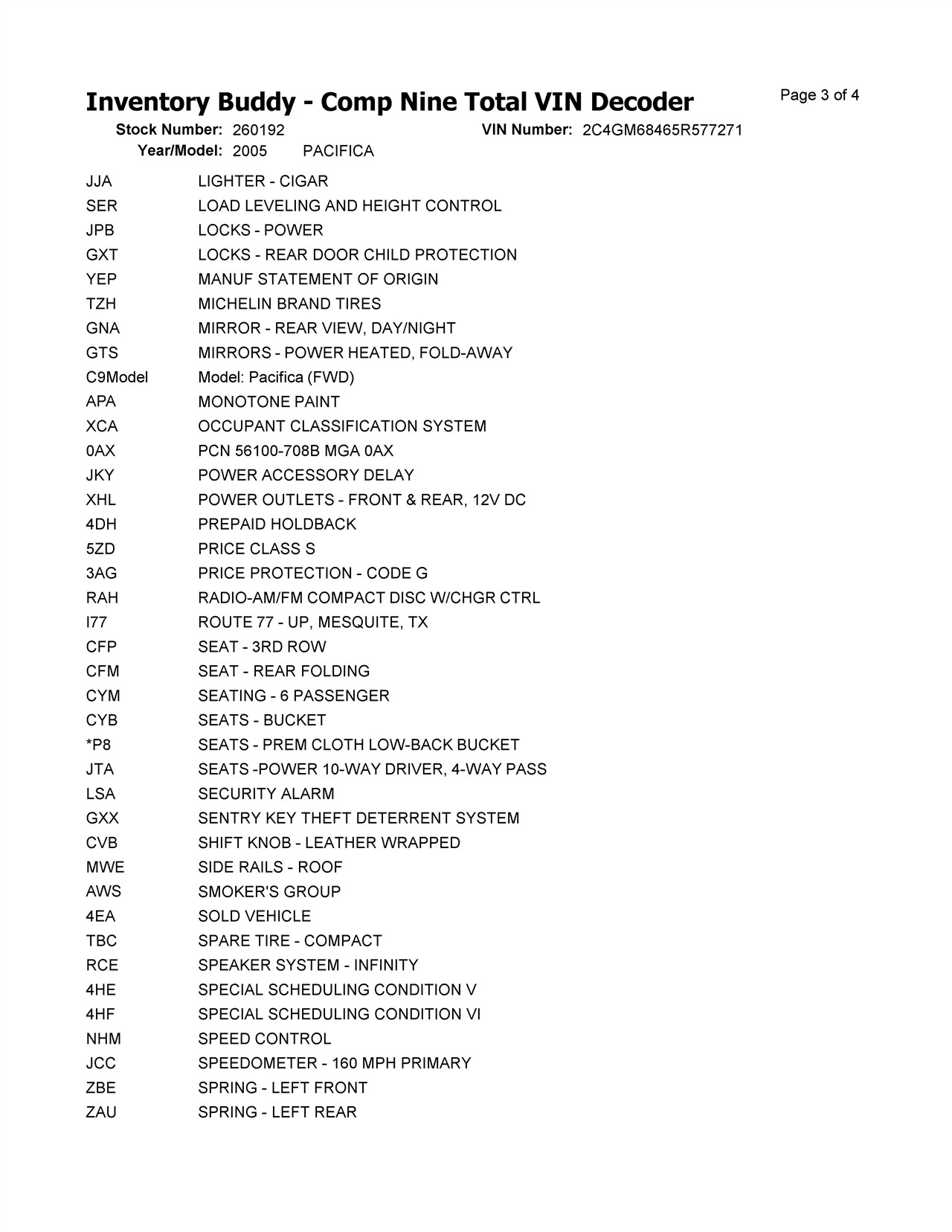 Inventory Buddy - Comp Nine Total VIN Decoder

Page 3 of 4

Stock Number: 260192 VIN Number: 2C4GM68465R577271
Year/Model: 2005 PACIFICA

| | |
|---|---|
| JJA | LIGHTER - CIGAR |
| SER | LOAD LEVELING AND HEIGHT CONTROL |
| JPB | LOCKS - POWER |
| GXT | LOCKS - REAR DOOR CHILD PROTECTION |
| YEP | MANUF STATEMENT OF ORIGIN |
| TZH | MICHELIN BRAND TIRES |
| GNA | MIRROR - REAR VIEW, DAY/NIGHT |
| GTS | MIRRORS - POWER HEATED, FOLD-AWAY |
| C9Model | Model: Pacifica (FWD) |
| APA | MONOTONE PAINT |
| XCA | OCCUPANT CLASSIFICATION SYSTEM |
| 0AX | PCN 56100-708B MGA 0AX |
| JKY | POWER ACCESSORY DELAY |
| XHL | POWER OUTLETS - FRONT & REAR, 12V DC |
| 4DH | PREPAID HOLDBACK |
| 5ZD | PRICE CLASS S |
| 3AG | PRICE PROTECTION - CODE G |
| RAH | RADIO-AM/FM COMPACT DISC W/CHGR CTRL |
| I77 | ROUTE 77 - UP, MESQUITE, TX |
| CFP | SEAT - 3RD ROW |
| CFM | SEAT - REAR FOLDING |
| CYM | SEATING - 6 PASSENGER |
| CYB | SEATS - BUCKET |
| *P8 | SEATS - PREM CLOTH LOW-BACK BUCKET |
| JTA | SEATS -POWER 10-WAY DRIVER, 4-WAY PASS |
| LSA | SECURITY ALARM |
| GXX | SENTRY KEY THEFT DETERRENT SYSTEM |
| CVB | SHIFT KNOB - LEATHER WRAPPED |
| MWE | SIDE RAILS - ROOF |
| AWS | SMOKER'S GROUP |
| 4EA | SOLD VEHICLE |
| TBC | SPARE TIRE - COMPACT |
| RCE | SPEAKER SYSTEM - INFINITY |
| 4HE | SPECIAL SCHEDULING CONDITION V |
| 4HF | SPECIAL SCHEDULING CONDITION VI |
| NHM | SPEED CONTROL |
| JCC | SPEEDOMETER - 160 MPH PRIMARY |
| ZBE | SPRING - LEFT FRONT |
| ZAU | SPRING - LEFT REAR |